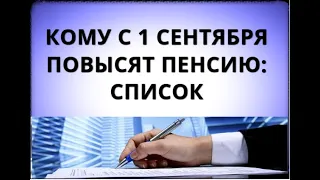 КОМУ С 1 СЕНТЯБРЯ ПОВЫСЯТ ПЕНСИЮ: СПИСОК